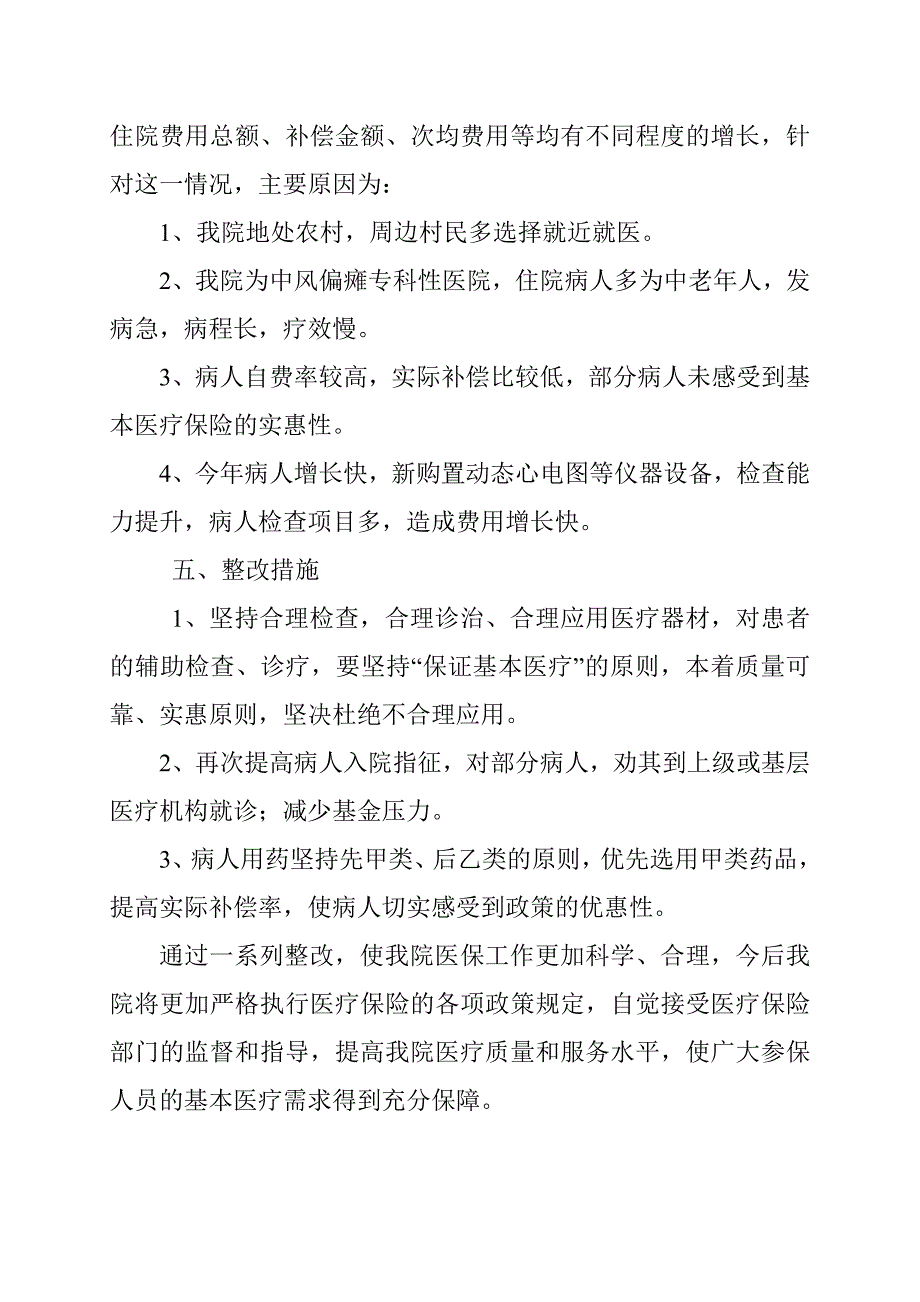 住院费用总额、补偿金额、次均费用等均有不同程度的增长，针对这一情况，主要原因为：

1、我院地处农村，周边村民多选择就近就医。

2、我院为中风偏瘫专科性医院，住院病人多为中老年人，发病急，病程长，疗效慢。

3、病人自费率较高，实际补偿比较低，部分病人未感受到基本医疗保险的实惠性。

4、今年病人增长快，新购置动态心电图等仪器设备，检查能力提升，病人检查项目多，造成费用增长快。

五、整改措施

1、坚持合理检查，合理诊治、合理应用医疗器材，对患者的辅助检查、诊疗，要坚持“保证基本医疗”的原则，本着质量可靠、实惠原则，坚决杜绝不合理应用。

2、再次提高病人入院指征，对部分病人，劝其到上级或基层医疗机构就诊；减少基金压力。

3、病人用药坚持先甲类、后乙类的原则，优先选用甲类药品，提高实际补偿率，使病人切实感受到政策的优惠性。

通过一系列整改，使我院医保工作更加科学、合理，今后我院将更加严格执行医疗保险的各项政策规定，自觉接受医疗保险部门的监督和指导，提高我院医疗质量和服务水平，使广大参保人员的基本医疗需求得到充分保障。